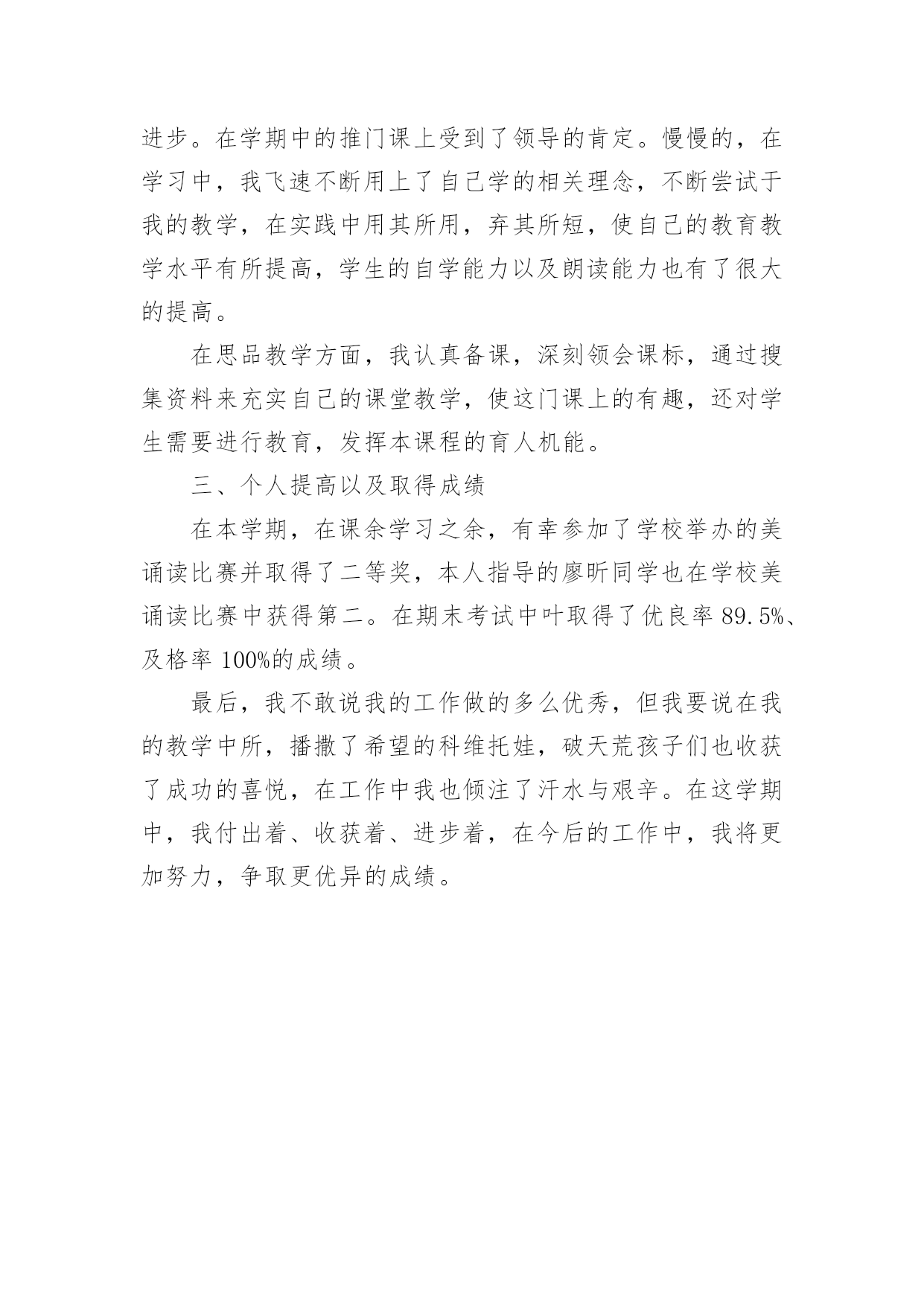 进步。在学期中的推门课上受到了领导的肯定。慢慢的，在学习中，我飞速不断用上了自己学的相关理念，不断尝试于我的教学，在实践中用其所用，弃其所短，使自己的教育教学水平有所提高，学生的自学能力以及朗读能力也有了很大的提高。

在思品教学方面，我认真备课，深刻领会课标，通过搜集资料来充实自己的课堂教学，使这门课上的有趣，还对学生需要进行教育，发挥本课程的育人机能。

三、个人提高以及取得成绩

在本学期，在课余学习之余，有幸参加了学校举办的美诵读比赛并取得了二等奖，本人指导的廖昕同学也在学校美诵读比赛中获得第二。在期末考试中叶取得了优良率 89.5%、及格率 100%的成绩。

最后，我不敢说我的工作做的多么优秀，但我要说在我的教学中所，播撒了希望的科维托娃，破天荒孩子们也收获了成功的喜悦，在工作中我也倾注了汗水与艰辛。在这学期中，我付出着、收获着、进步着，在今后的工作中，我将更加努力，争取更优异的成绩。